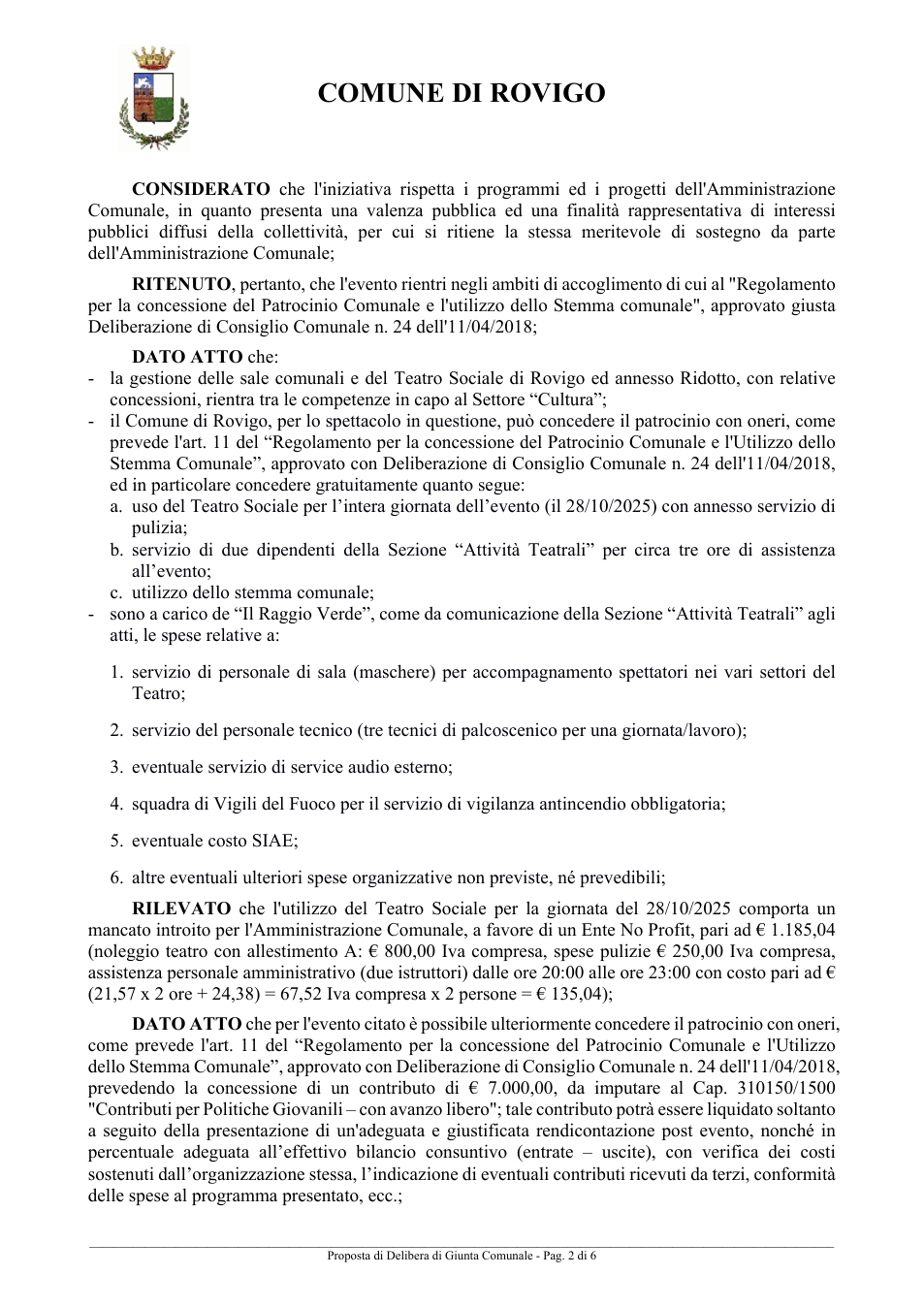 COMUNE DI ROVIGO

CONSIDERATO che l'iniziativa rispetta i programmi ed i progetti dell'Amministrazione Comunale, in quanto presenta una valenza pubblica ed una finalità rappresentativa di interessi pubblici diffusi della collettività, per cui si ritiene la stessa meritevole di sostegno da parte dell'Amministrazione Comunale;

RITENUTO, pertanto, che l'evento rientri negli ambiti di accoglimento di cui al "Regolamento per la concessione del Patrocinio Comunale e l'utilizzo dello Stemma comunale", approvato giusta Deliberazione di Consiglio Comunale n. 24 dell'11/04/2018;

DATO ATTO che:
- la gestione delle sale comunali e del Teatro Sociale di Rovigo ed annesso Ridotto, con relative concessioni, rientra tra le competenze in capo al Settore "Cultura";
- il Comune di Rovigo, per lo spettacolo in questione, può concedere il patrocinio con oneri, come prevede l'art. 11 del "Regolamento per la concessione del Patrocinio Comunale e l'Utilizzo dello Stemma Comunale", approvato con Deliberazione di Consiglio Comunale n. 24 dell'11/04/2018, ed in particolare concedere gratuitamente quanto segue:
a. uso del Teatro Sociale per l'intera giornata dell'evento (il 28/10/2025) con annesso servizio di pulizia;
b. servizio di due dipendenti della Sezione "Attività Teatrali" per circa tre ore di assistenza all'evento;
c. utilizzo dello stemma comunale;
- sono a carico de "Il Raggio Verde", come da comunicazione della Sezione "Attività Teatrali" agli atti, le spese relative a:

1. servizio di personale di sala (maschere) per accompagnamento spettatori nei vari settori del Teatro;

2. servizio del personale tecnico (tre tecnici di palcoscenico per una giornata/lavoro);

3. eventuale servizio di service audio esterno;

4. squadra di Vigili del Fuoco per il servizio di vigilanza antincendio obbligatoria;

5. eventuale costo SIAE;

6. altre eventuali ulteriori spese organizzative non previste, né prevedibili;

RILEVATO che l'utilizzo del Teatro Sociale per la giornata del 28/10/2025 comporta un mancato introito per l'Amministrazione Comunale, a favore di un Ente No Profit, pari ad € 1.185,04 (noleggio teatro con allestimento A: € 800,00 Iva compresa, spese pulizie € 250,00 Iva compresa, assistenza personale amministrativo (due istruttori) dalle ore 20:00 alle ore 23:00 con costo pari ad € (21,57 x 2 ore + 24,38) = 67,52 Iva compresa x 2 persone = € 135,04);

DATO ATTO che per l'evento citato è possibile ulteriormente concedere il patrocinio con oneri, come prevede l'art. 11 del "Regolamento per la concessione del Patrocinio Comunale e l'Utilizzo dello Stemma Comunale", approvato con Deliberazione di Consiglio Comunale n. 24 dell'11/04/2018, prevedendo la concessione di un contributo di € 7.000,00, da imputare al Cap. 310150/1500 "Contributi per Politiche Giovanili – con avanzo libero"; tale contributo potrà essere liquidato soltanto a seguito della presentazione di un'adeguata e giustificata rendicontazione post evento, nonché in percentuale adeguata all'effettivo bilancio consuntivo (entrate – uscite), con verifica dei costi sostenuti dall'organizzazione stessa, l'indicazione di eventuali contributi ricevuti da terzi, conformità delle spese al programma presentato, ecc.;

Proposta di Delibera di Giunta Comunale - Pag. 2 di 6